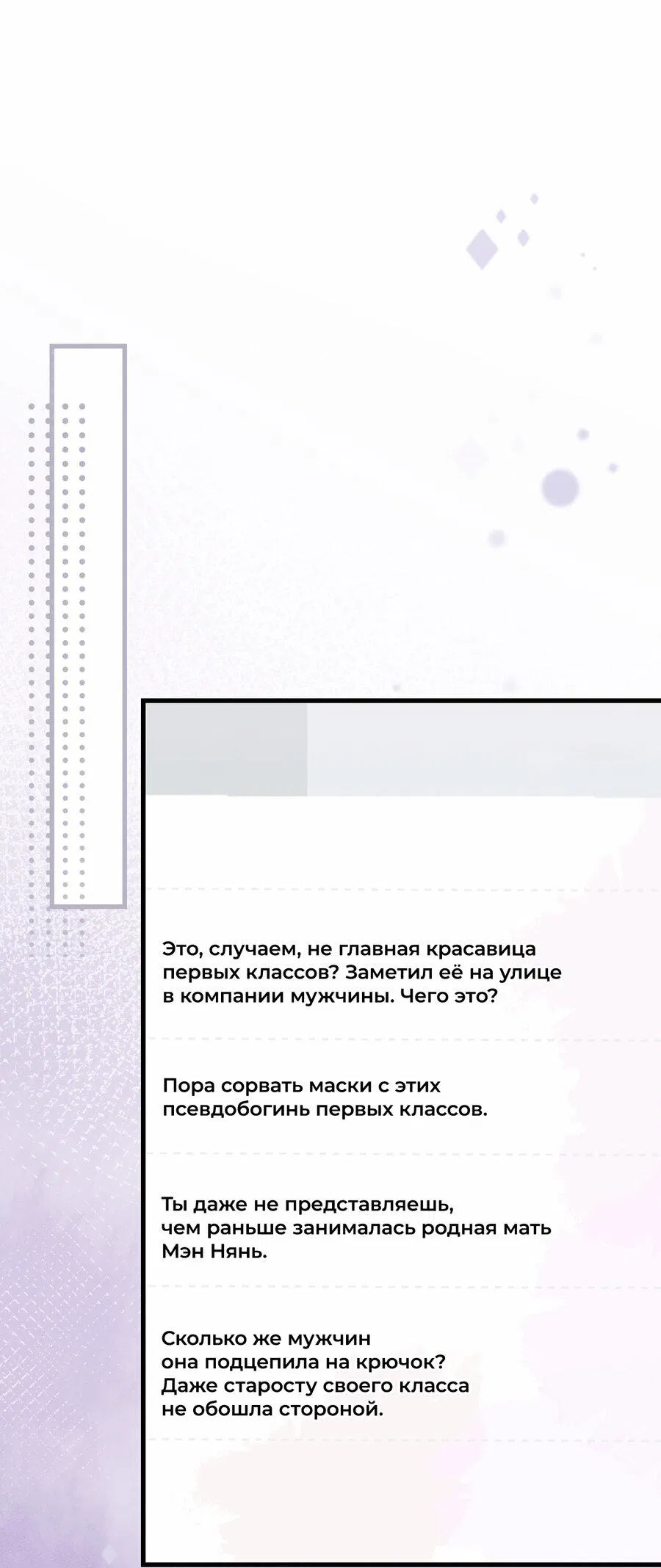 Это, случаем, не главная красавица первых классов? Заметил её на улице в компании мужчины. Чего это?

Пора сорвать маски с этих псевдобогинь первых классов.

Ты даже не представляешь, чем раньше занималась родная мать Мэн Нянь.

Сколько же мужчин она подцепила на крючок? Даже старосту своего класса не обошла стороной.